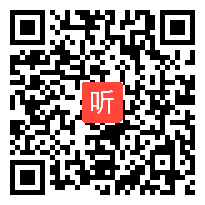 听